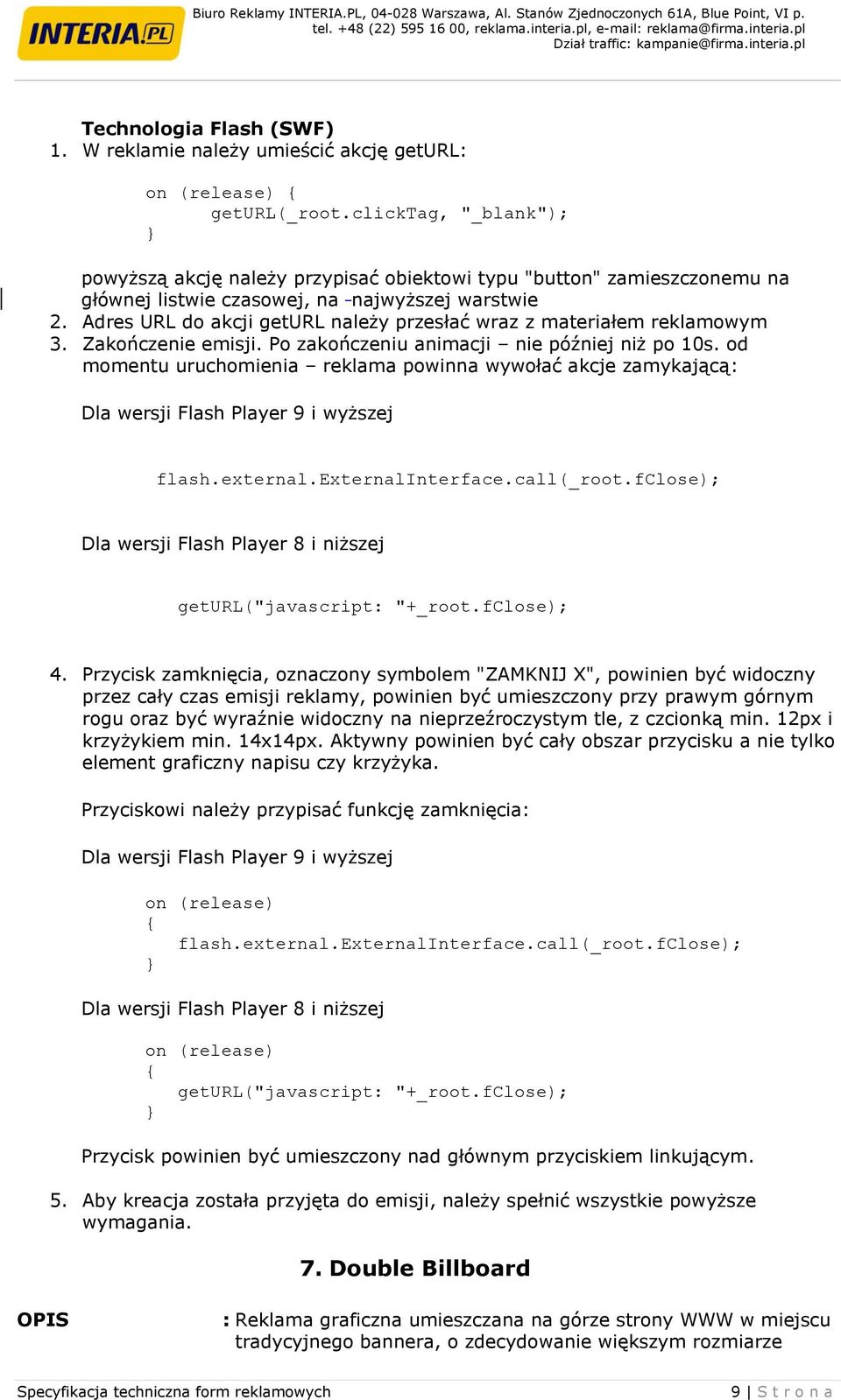 INTERIA.PL

Biuro Reklamy INTERIA.PL, 04-028 Warszawa, Al. Stanów Zjednoczonych 61A, Blue Point, VI p.
tel. +48 (22) 595 16 00, reklama.interia.pl, e-mail: reklama@firma.interia.pl
Dział traffic: kampanie@firma.interia.pl

Technologia Flash (SWF)
1. W reklamie należy umieścić akcję getURL:

on (release) {
getURL(_root.clickTag, "_blank");
}

powyższą akcję należy przypisać obiektowi typu "button" zamieszczonemu na głównej listwie czasowej, na -najwyższej warstwie
2. Adres URL do akcji getURL należy przesłać wraz z materiałem reklamowym
3. Zakończenie emisji. Po zakończeniu animacji – nie później niż po 10s. od momentu uruchomienia – reklama powinna wywołać akcje zamykającą:

Dla wersji Flash Player 9 i wyższej

flash.external.ExternalInterface.call(_root.fClose);

Dla wersji Flash Player 8 i niższej

getURL("javascript: "+_root.fClose);

4. Przycisk zamknięcia, oznaczony symbolem "ZAMKNIJ X", powinien być widoczny przez cały czas emisji reklamy, powinien być umieszczony przy prawym górnym rogu oraz być wyraźnie widoczny na nieprzeźroczystym tle, z czcionką min. 12px i krzyżykiem min. 14x14px. Aktywny powinien być cały obszar przycisku a nie tylko element graficzny napisu czy krzyżyka.

Przyciskowi należy przypisać funkcję zamknięcia:

Dla wersji Flash Player 9 i wyższej

on (release)
{
flash.external.ExternalInterface.call(_root.fClose);
}

Dla wersji Flash Player 8 i niższej

on (release)
{
getURL("javascript: "+_root.fClose);
}

Przycisk powinien być umieszczony nad głównym przyciskiem linkującym.

5. Aby kreacja została przyjęta do emisji, należy spełnić wszystkie powyższe wymagania.

7. Double Billboard

OPIS : Reklama graficzna umieszczana na górze strony WWW w miejscu tradycyjnego bannera, o zdecydowanie większym rozmiarze

Specyfikacja techniczna form reklamowych 9 | S t r o n a